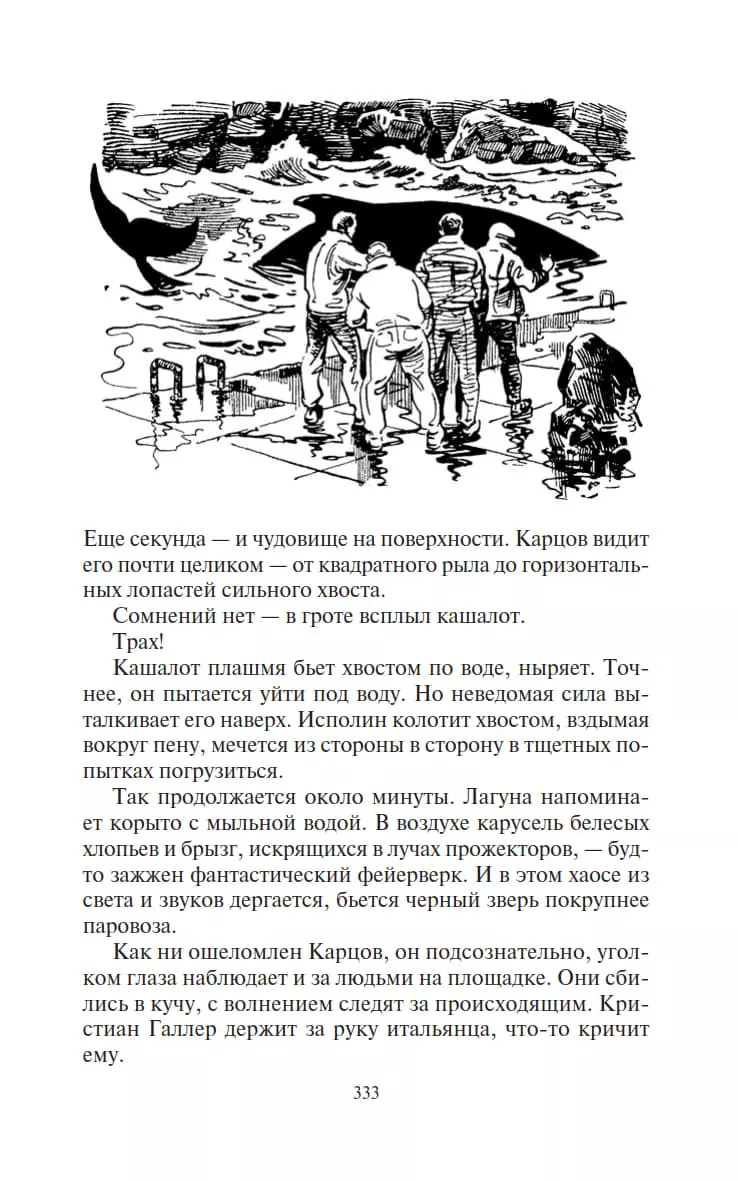 Еще секунда — и чудовище на поверхности. Карцов видит его почти целиком — от квадратного рыла до горизонтальных лопастей сильного хвоста.

Сомнений нет — в гроте всплыл кашалот.

Трах!

Кашалот плашмя бьет хвостом по воде, ныряет. Точнее, он пытается уйти под воду. Но неведомая сила выталкивает его наверх. Исполин колотит хвостом, вздымая вокруг пену, мечется из стороны в сторону в тщетных попытках погрузиться.

Так продолжается около минуты. Лагуна напоминает корыто с мыльной водой. В воздухе карусель белесых хлопьев и брызг, искрящихся в лучах прожекторов, — будто зажжен фантастический фейерверк. И в этом хаосе из света и звуков дергается, бьется черный зверь покрупнее паровоза.

Как ни ошеломлен Карцов, он подсознательно, уголком глаза наблюдает и за людьми на площадке. Они сбились в кучу, с волнением следят за происходящим. Кристиан Галлер держит за руку итальянца, что-то кричит ему.

333